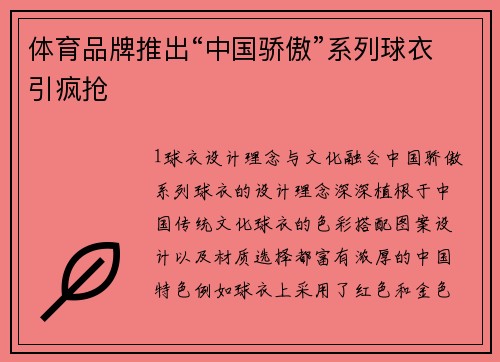 体育品牌推出“中国骄傲”系列球衣引疯抢

1球衣设计理念与文化融合中国骄傲系列球衣的设计理念深深植根于中国传统文化球衣的色彩搭配图案设计以及材质选择都富有浓厚的中国特色例如球衣上采用了红色和金色